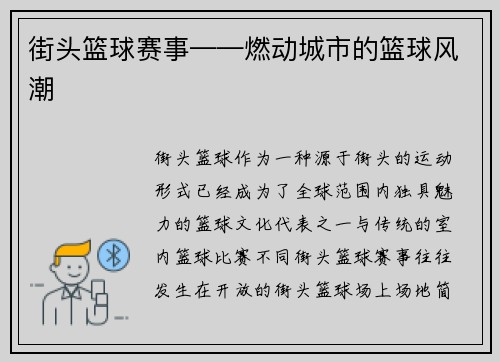 街头篮球赛事——燃动城市的篮球风潮

街头篮球作为一种源于街头的运动形式已经成为了全球范围内独具魅力的篮球文化代表之一与传统的室内篮球比赛不同街头篮球赛事往往发生在开放的街头篮球场上场地简